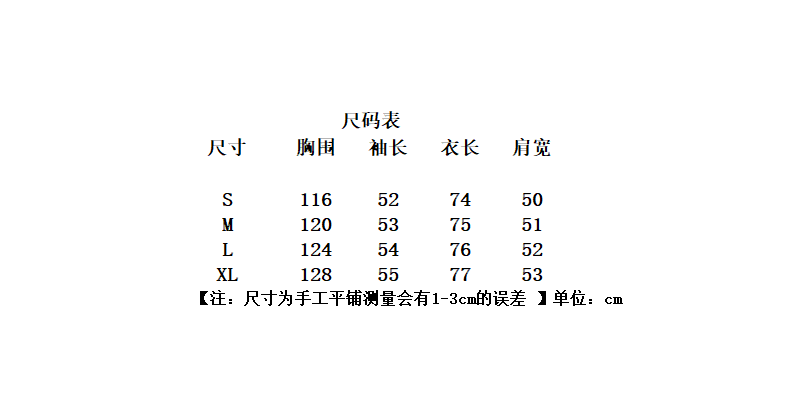 尺码表

| 尺寸 | 胸围 | 袖长 | 衣长 | 肩宽 |
|---|---|---|---|---|
| S | 116 | 52 | 74 | 50 |
| M | 120 | 53 | 75 | 51 |
| L | 124 | 54 | 76 | 52 |
| XL | 128 | 55 | 77 | 53 |

【注：尺寸为手工平铺测量会有1-3cm的误差 】单位：cm